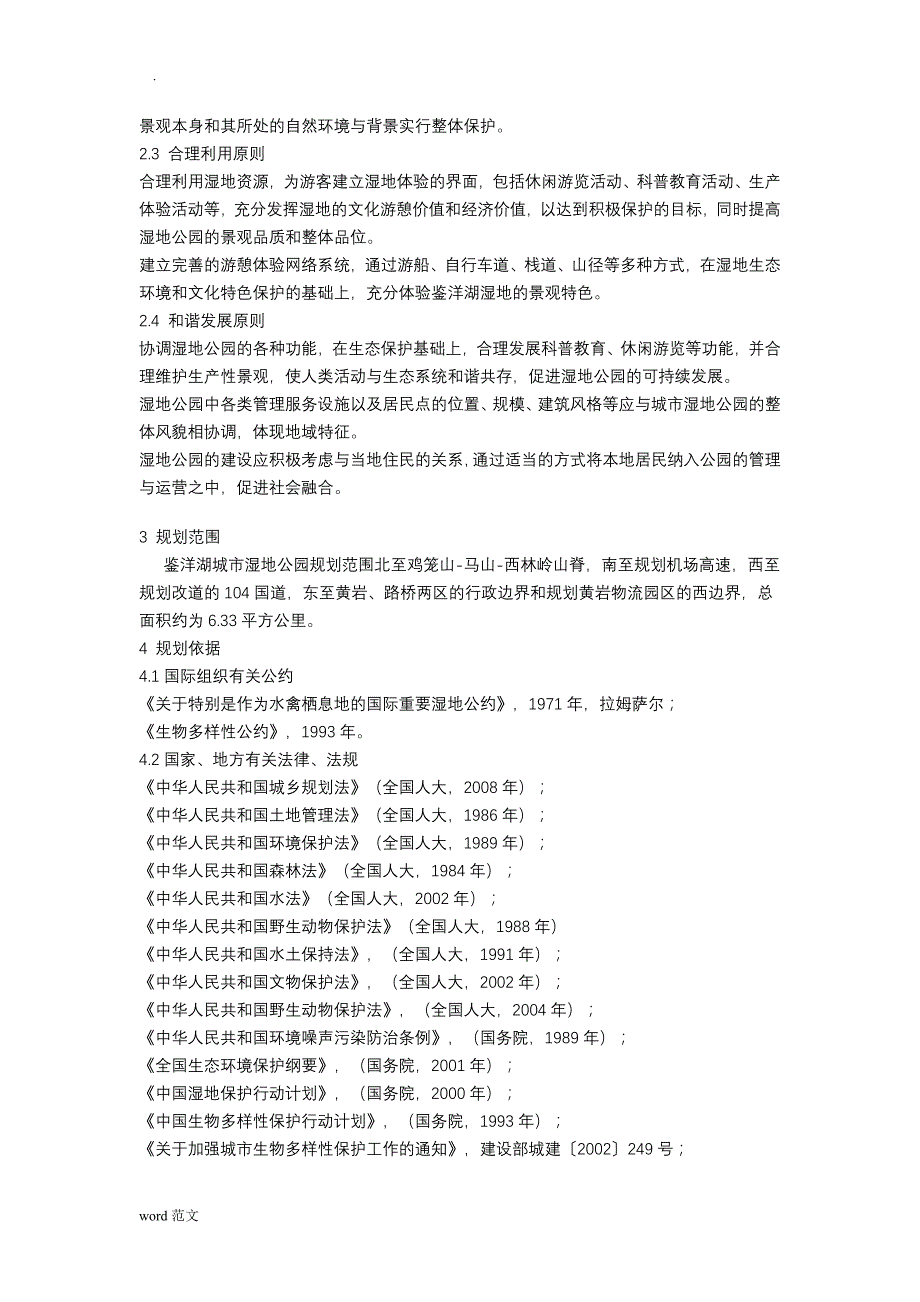 .

景观本身和其所处的自然环境与背景实行整体保护。

2.3 合理利用原则

合理利用湿地资源，为游客建立湿地体验的界面，包括休闲游览活动、科普教育活动、生产体验活动等，充分发挥湿地的文化游憩价值和经济价值，以达到积极保护的目标，同时提高湿地公园的景观品质和整体品位。

建立完善的游憩体验网络系统，通过游船、自行车道、栈道、山径等多种方式，在湿地生态环境和文化特色保护的基础上，充分体验鉴洋湖湿地的景观特色。

2.4 和谐发展原则

协调湿地公园的各种功能，在生态保护基础上，合理发展科普教育、休闲游览等功能，并合理维护生产性景观，使人类活动与生态系统和谐共存，促进湿地公园的可持续发展。

湿地公园中各类管理服务设施以及居民点的位置、规模、建筑风格等应与城市湿地公园的整体风貌相协调，体现地域特征。

湿地公园的建设应积极考虑与当地住民的关系，通过适当的方式将本地居民纳入公园的管理与运营之中，促进社会融合。

3 规划范围

鉴洋湖城市湿地公园规划范围北至鸡笼山-马山-西林岭山脊，南至规划机场高速，西至规划改道的 104 国道，东至黄岩、路桥两区的行政边界和规划黄岩物流园区的西边界，总面积约为 6.33 平方公里。

4 规划依据

4.1 国际组织有关公约

《关于特别是作为水禽栖息地的国际重要湿地公约》，1971 年，拉姆萨尔；

《生物多样性公约》，1993 年。

4.2 国家、地方有关法律、法规

《中华人民共和国城乡规划法》（全国人大，2008 年）；

《中华人民共和国土地管理法》（全国人大，1986 年）；

《中华人民共和国环境保护法》（全国人大，1989 年）；

《中华人民共和国森林法》（全国人大，1984 年）；

《中华人民共和国水法》（全国人大，2002 年）；

《中华人民共和国野生动物保护法》（全国人大，1988 年）

《中华人民共和国水土保持法》，（全国人大，1991 年）；

《中华人民共和国文物保护法》，（全国人大，2002 年）；

《中华人民共和国野生动物保护法》，（全国人大，2004 年）；

《中华人民共和国环境噪声污染防治条例》，（国务院，1989 年）；

《全国生态环境保护纲要》，（国务院，2001 年）；

《中国湿地保护行动计划》，（国务院，2000 年）；

《中国生物多样性保护行动计划》，（国务院，1993 年）；

《关于加强城市生物多样性保护工作的通知》，建设部城建〔2002〕249 号；

word 范文